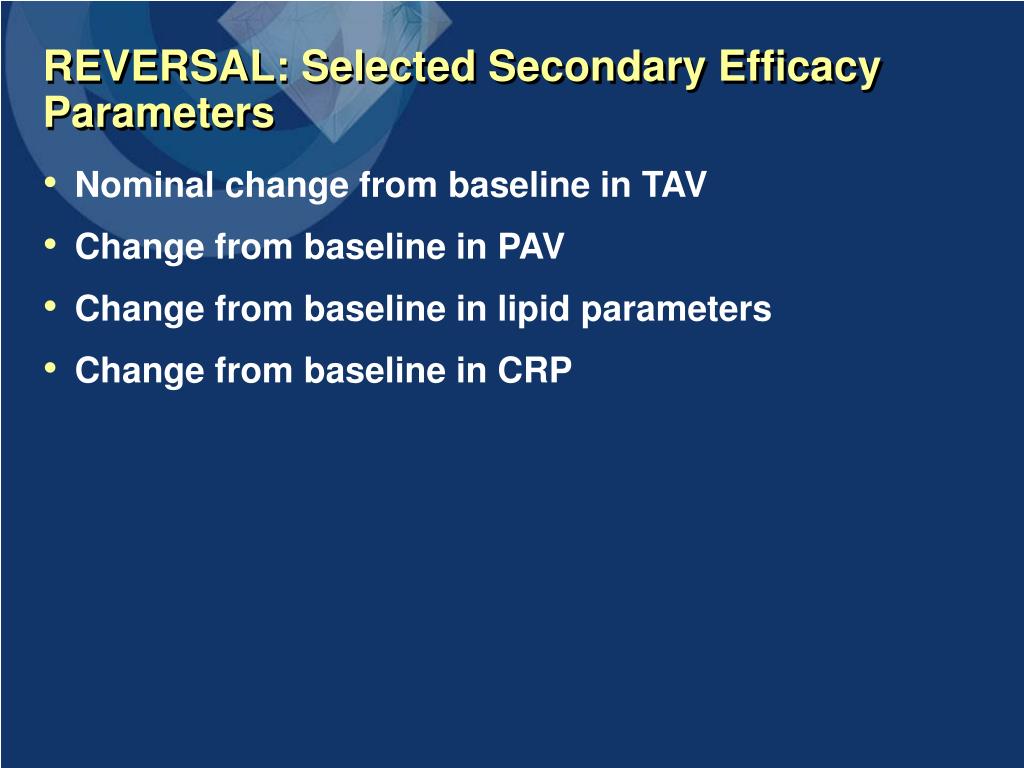 REVERSAL: Selected Secondary Efficacy Parameters

• Nominal change from baseline in TAV
• Change from baseline in PAV
• Change from baseline in lipid parameters
• Change from baseline in CRP